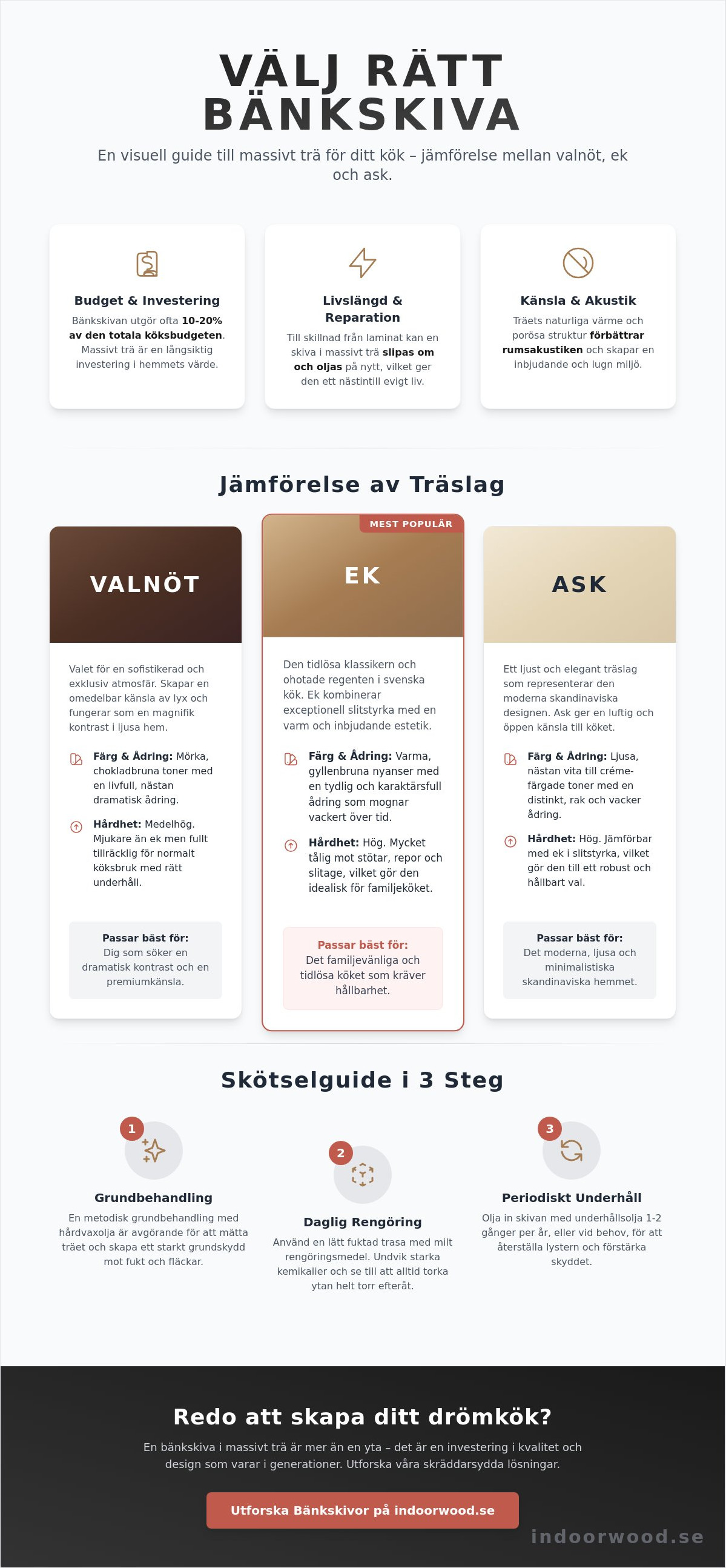 VÄLJ RÄTT BÄNKSKIVA

En visuell guide till massivt trä för ditt kök – jämförelse mellan valnöt, ek och ask.

Budget & Investering

Bänkskivan utgör ofta 10-20% av den totala köksbudgeten. Massivt trä är en långsiktig investering i hemmets värde.

Livslängd & Reparation

Till skillnad från laminat kan en skiva i massivt trä slipas om och oljas på nytt, vilket ger den ett nästintill evigt liv.

Känsla & Akustik

Träets naturliga värme och porösa struktur förbättrar rumsakustiken och skapar en inbjudande och lugn miljö.

Jämförelse av Träslag

VALNÖT

Valet för en sofistikerad och exklusiv atmosfär. Skapar en omedelbar känsla av lyx och fungerar som en magnifik kontrast i ljusa hem.

Färg & Ådring: Mörka, chokladbruna toner med en livfull, nästan dramatisk ådring.

Hårdhet: Medelhög. Mjukare än ek men fullt tillräcklig för normalt köksbruk med rätt underhåll.

Passar bäst för:
Dig som söker en dramatisk kontrast och en premiumkänsla.

MEST POPULÄR

EK

Den tidlösa klassikern och ohotade regenten i svenska kök. Ek kombinerar exceptionell slitstyrka med en varm och inbjudande estetik.

Färg & Ådring: Varma, gyllenbruna nyanser med en tydlig och karaktärsfull ådring som mognar vackert över tid.

Hårdhet: Hög. Mycket tålig mot stötar, repor och slitage, vilket gör den idealisk för familjeköket.

Passar bäst för:
Det familjevänliga och tidlösa köket som kräver hållbarhet.

ASK

Ett ljust och elegant träslag som representerar den moderna skandinaviska designen. Ask ger en luftig och öppen känsla till köket.

Färg & Ådring: Ljusa, nästan vita till crémefärgade toner med en distinkt, rak och vacker ådring.

Hårdhet: Hög. Jämförbar med ek i slitstyrka, vilket gör den till ett robust och hållbart val.

Passar bäst för:
Det moderna, ljusa och minimalistiska skandinaviska hemmet.

Skötselguide i 3 Steg

1
Grundbehandling
En metodisk grundbehandling med hårdvaxolja är avgörande för att mätta träet och skapa ett starkt grundskydd mot fukt och fläckar.

2
Daglig Rengöring
Använd en lätt fuktad trasa med milt rengöringsmedel. Undvik starka kemikalier och se till att alltid torka ytan helt torr efteråt.

3
Periodiskt Underhåll
Olja in skivan med underhållsolja 1-2 gånger per år, eller vid behov, för att återställa lystern och förstärka skyddet.

Redo att skapa ditt drömkök?

En bänkskiva i massivt trä är mer än en yta – det är en investering i kvalitet och design som varar i generationer. Utforska våra skräddarsydda lösningar.

Utforska Bänkskivor på indoorwood.se

indoorwood.se